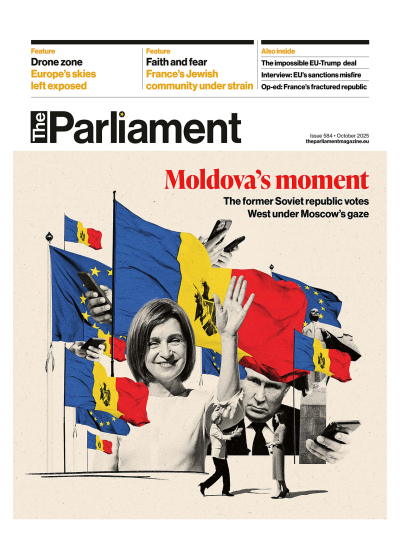 Feature
Drone zone
Europe's skies left exposed

Feature
Faith and fear
France's Jewish community under strain

Also inside
The impossible EU-Trump deal
Interview: EU's sanctions misfire
Op-ed: France's fractured republic

The Parliament

Issue 584 • October 2025
theparliamentmagazine.eu

Moldova's moment
The former Soviet republic votes West under Moscow's gaze